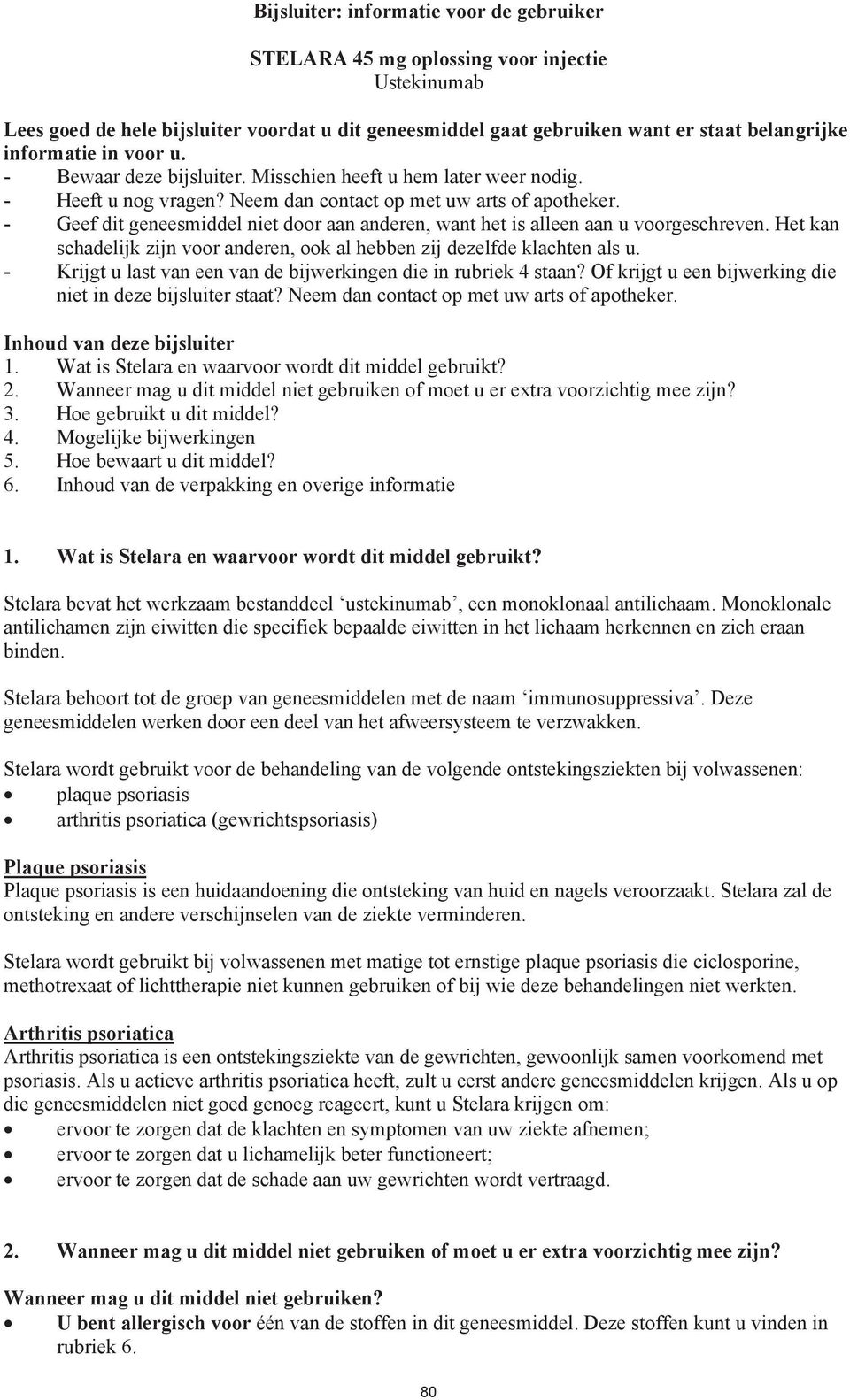 Bijsluiter: informatie voor de gebruiker

STELARA 45 mg oplossing voor injectie
Ustekinumab

Lees goed de hele bijsluiter voordat u dit geneesmiddel gaat gebruiken want er staat belangrijke informatie in voor u.
- Bewaar deze bijsluiter. Misschien heeft u hem later weer nodig.
- Heeft u nog vragen? Neem dan contact op met uw arts of apotheker.
- Geef dit geneesmiddel niet door aan anderen, want het is alleen aan u voorgeschreven. Het kan schadelijk zijn voor anderen, ook al hebben zij dezelfde klachten als u.
- Krijgt u last van een van de bijwerkingen die in rubriek 4 staan? Of krijgt u een bijwerking die niet in deze bijsluiter staat? Neem dan contact op met uw arts of apotheker.

Inhoud van deze bijsluiter
1. Wat is Stelara en waarvoor wordt dit middel gebruikt?
2. Wanneer mag u dit middel niet gebruiken of moet u er extra voorzichtig mee zijn?
3. Hoe gebruikt u dit middel?
4. Mogelijke bijwerkingen
5. Hoe bewaart u dit middel?
6. Inhoud van de verpakking en overige informatie

1. Wat is Stelara en waarvoor wordt dit middel gebruikt?

Stelara bevat het werkzaam bestanddeel ‘ustekinumab’, een monoklonaal antilichaam. Monoklonale antilichamen zijn eiwitten die specifiek bepaalde eiwitten in het lichaam herkennen en zich eraan binden.

Stelara behoort tot de groep van geneesmiddelen met de naam ‘immunosuppressiva’. Deze geneesmiddelen werken door een deel van het afweersysteem te verzwakken.

Stelara wordt gebruikt voor de behandeling van de volgende ontstekingsziekten bij volwassenen:
• plaque psoriasis
• arthritis psoriatica (gewrichtspsoriasis)

Plaque psoriasis
Plaque psoriasis is een huidaandoening die ontsteking van huid en nagels veroorzaakt. Stelara zal de ontsteking en andere verschijnselen van de ziekte verminderen.

Stelara wordt gebruikt bij volwassenen met matige tot ernstige plaque psoriasis die ciclosporine, methotrexaat of lichttherapie niet kunnen gebruiken of bij wie deze behandelingen niet werkten.

Arthritis psoriatica
Arthritis psoriatica is een ontstekingsziekte van de gewrichten, gewoonlijk samen voorkomend met psoriasis. Als u actieve arthritis psoriatica heeft, zult u eerst andere geneesmiddelen krijgen. Als u op die geneesmiddelen niet goed genoeg reageert, kunt u Stelara krijgen om:
• ervoor te zorgen dat de klachten en symptomen van uw ziekte afnemen;
• ervoor te zorgen dat u lichamelijk beter functioneert;
• ervoor te zorgen dat de schade aan uw gewrichten wordt vertraagd.

2. Wanneer mag u dit middel niet gebruiken of moet u er extra voorzichtig mee zijn?

Wanneer mag u dit middel niet gebruiken?
• U bent allergisch voor één van de stoffen in dit geneesmiddel. Deze stoffen kunt u vinden in rubriek 6.

80